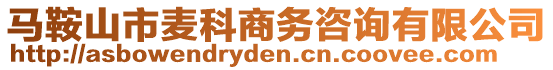 马鞍山市麦科商务咨询有限公司
http://asbowendryden.cn.coovee.com